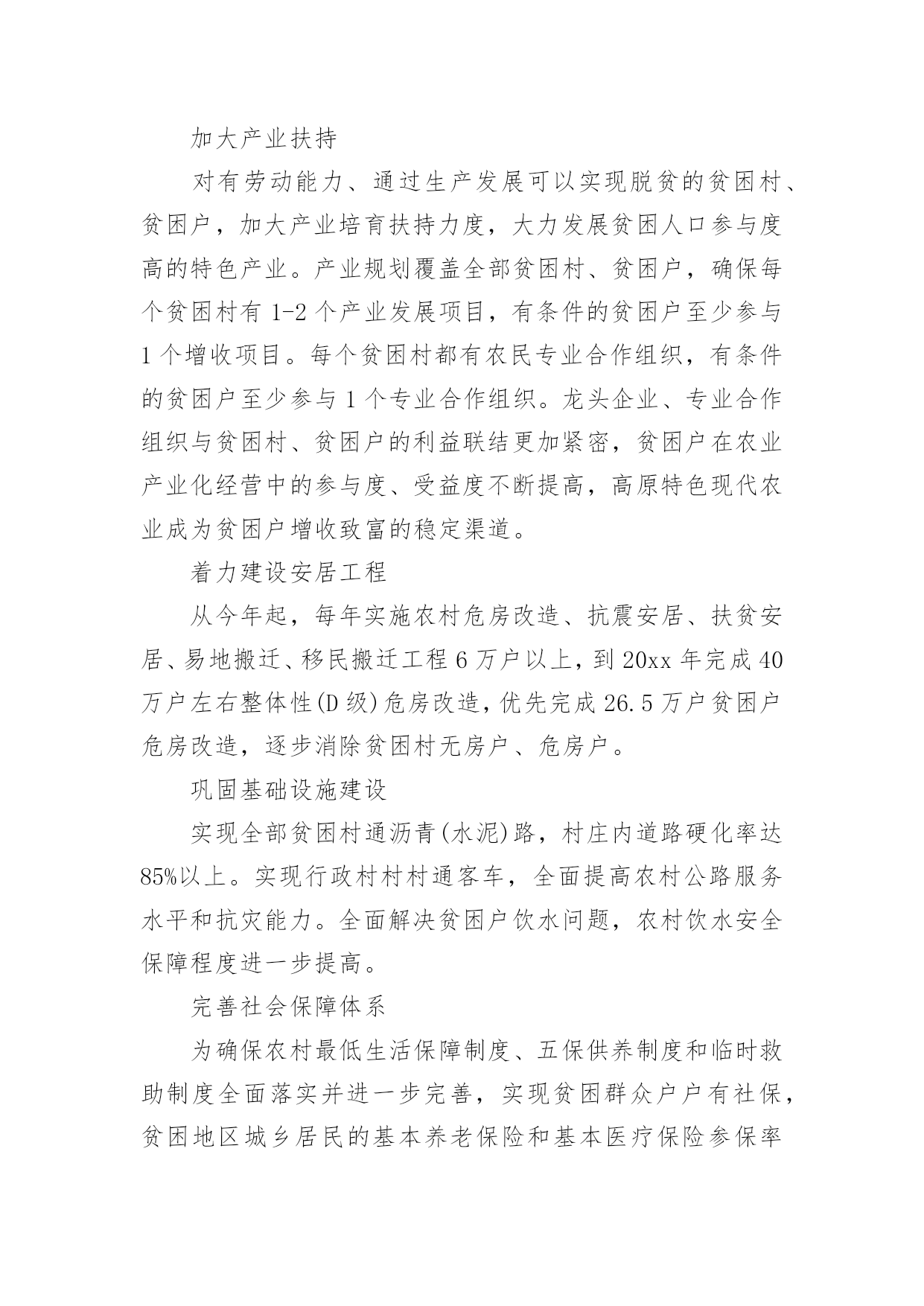 加大产业扶持

对有劳动能力、通过生产发展可以实现脱贫的贫困村、贫困户，加大产业培育扶持力度，大力发展贫困人口参与度高的特色产业。产业规划覆盖全部贫困村、贫困户，确保每个贫困村有 1-2 个产业发展项目，有条件的贫困户至少参与 1 个增收项目。每个贫困村都有农民专业合作组织，有条件的贫困户至少参与 1 个专业合作组织。龙头企业、专业合作组织与贫困村、贫困户的利益联结更加紧密，贫困户在农业产业化经营中的参与度、受益度不断提高，高原特色现代农业成为贫困户增收致富的稳定渠道。

着力建设安居工程

从今年起，每年实施农村危房改造、抗震安居、扶贫安居、易地搬迁、移民搬迁工程 6 万户以上，到 20xx 年完成 40 万户左右整体性(D 级)危房改造，优先完成 26.5 万户贫困户危房改造，逐步消除贫困村无房户、危房户。

巩固基础设施建设

实现全部贫困村通沥青(水泥)路，村庄内道路硬化率达 85%以上。实现行政村村村通客车，全面提高农村公路服务水平和抗灾能力。全面解决贫困户饮水问题，农村饮水安全保障程度进一步提高。

完善社会保障体系

为确保农村最低生活保障制度、五保供养制度和临时救助制度全面落实并进一步完善，实现贫困群众户户有社保，贫困地区城乡居民的基本养老保险和基本医疗保险参保率